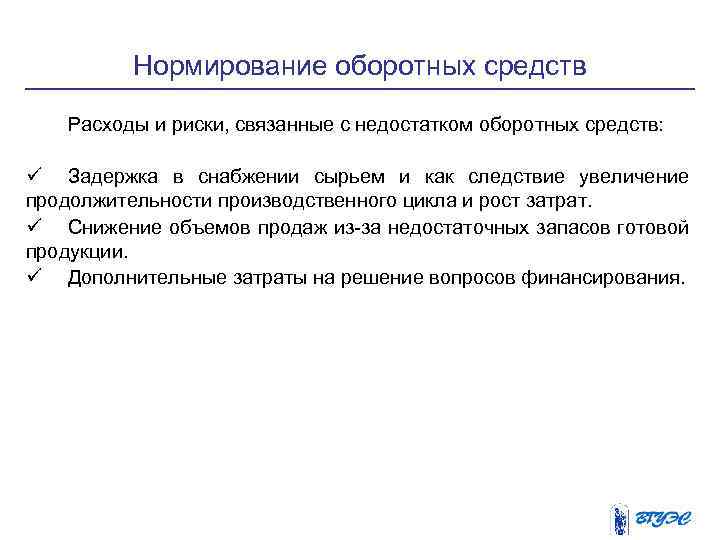 Нормирование оборотных средств

Расходы и риски, связанные с недостатком оборотных средств:

✓ Задержка в снабжении сырьем и как следствие увеличение продолжительности производственного цикла и рост затрат.
✓ Снижение объемов продаж из-за недостаточных запасов готовой продукции.
✓ Дополнительные затраты на решение вопросов финансирования.

ВГУЭС